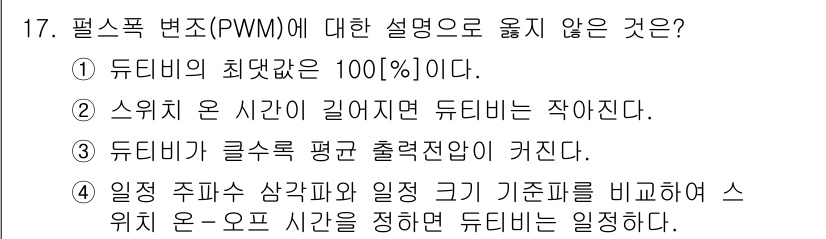 17. 펄스폭 변조(PWM)에 대한 설명으로 옳지 않은 것은?

① 듀티비의 최댓값은 100[%]이다.

② 스위치 온 시간이 길어지면 듀티비는 작아진다.

③ 듀티비가 클수록 평균 출력전압이 커진다.

④ 일정 주파수 삼각파와 일정 크기 기준파를 비교하여 스위치 온-오프 시간을 정하면 듀티비는 일정하다.